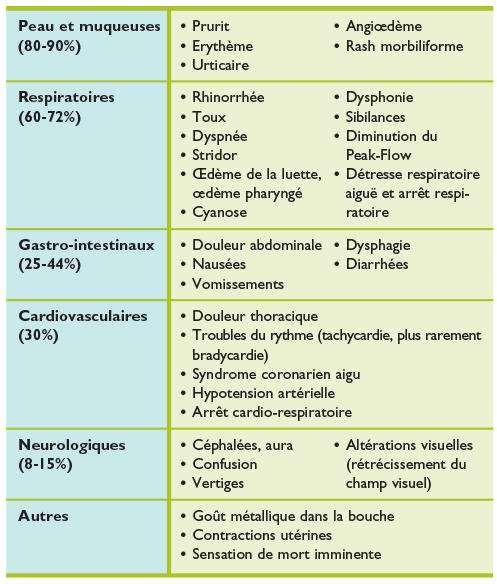 | | |
|---|---|
| **Peau et muqueuses (80-90%)** | • Prurit • Erythème • Urticaire • Angiœdème • Rash morbiliforme |
| **Respiratoires (60-72%)** | • Rhinorrhée • Toux • Dyspnée • Stridor • Œdème de la luette, œdème pharyngé • Cyanose • Dysphonie • Sibilances • Diminution du Peak-Flow • Détresse respiratoire aiguë et arrêt respiratoire |
| **Gastro-intestinaux (25-44%)** | • Douleur abdominale • Nausées • Vomissements • Dysphagie • Diarrhées |
| **Cardiovasculaires (30%)** | • Douleur thoracique • Troubles du rythme (tachycardie, plus rarement bradycardie) • Syndrome coronarien aigu • Hypotension artérielle • Arrêt cardio-respiratoire |
| **Neurologiques (8-15%)** | • Céphalées, aura • Confusion • Vertiges • Altérations visuelles (rétrécissement du champ visuel) |
| **Autres** | • Goût métallique dans la bouche • Contractions utérines • Sensation de mort imminente |